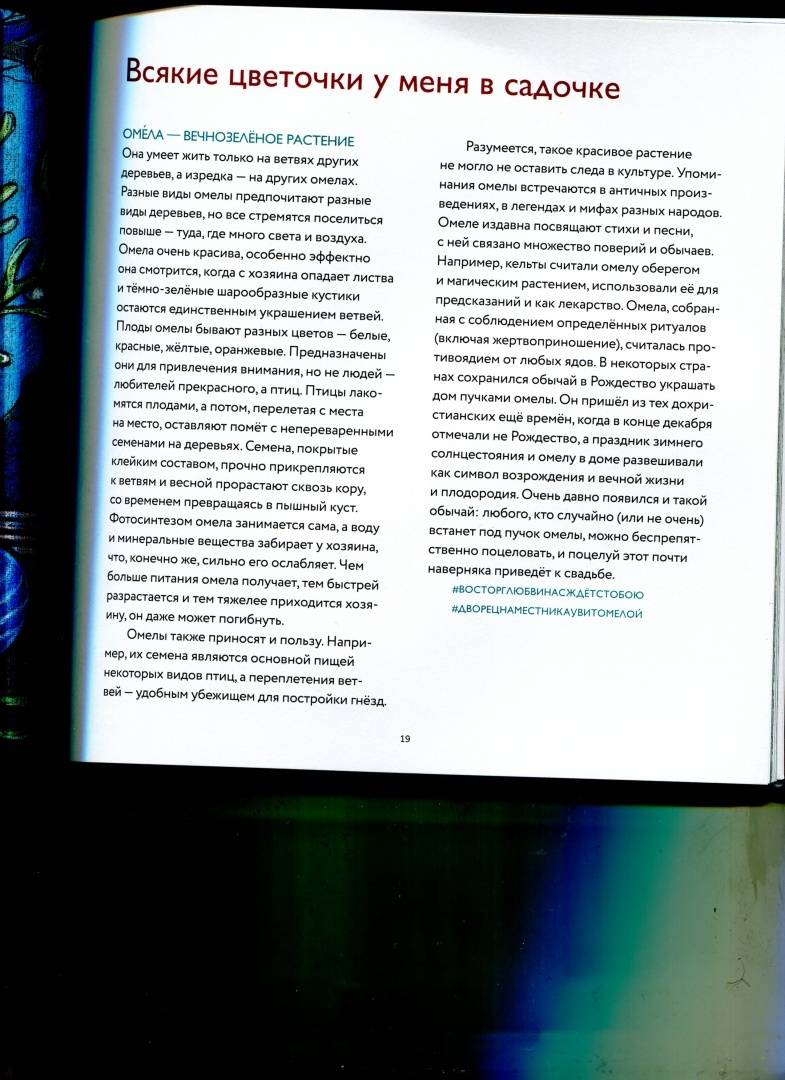 Всякие цветочки у меня в садочке

ОМЕ́ЛА — ВЕЧНОЗЕЛЁНОЕ РАСТЕНИЕ
Она умеет жить только на ветвях других деревьев, а изредка — на других омелах. Разные виды омелы предпочитают разные виды деревьев, но все стремятся поселиться повыше — туда, где много света и воздуха. Омела очень красива, особенно эффектно она смотрится, когда с хозяина опадает листва и тёмно-зелёные шарообразные кустики остаются единственным украшением ветвей. Плоды омелы бывают разных цветов — белые, красные, жёлтые, оранжевые. Предназначены они для привлечения внимания, но не людей — любителей прекрасного, а птиц. Птицы лакомятся плодами, а потом, перелетая с места на место, оставляют помёт с непереваренными семенами на деревьях. Семена, покрытые клейким составом, прочно прикрепляются к ветвям и весной прорастают сквозь кору, со временем превращаясь в пышный куст. Фотосинтезом омела занимается сама, а воду и минеральные вещества забирает у хозяина, что, конечно же, сильно его ослабляет. Чем больше питания омела получает, тем быстрей разрастается и тем тяжелее приходится хозяину, он даже может погибнуть.

Омелы также приносят и пользу. Например, их семена являются основной пищей некоторых видов птиц, а переплетения ветвей — удобным убежищем для постройки гнёзд.

Разумеется, такое красивое растение не могло не оставить следа в культуре. Упоминания омелы встречаются в античных произведениях, в легендах и мифах разных народов. Омеле издавна посвящают стихи и песни, с ней связано множество поверий и обычаев. Например, кельты считали омелу оберегом и магическим растением, использовали её для предсказаний и как лекарство. Омела, собранная с соблюдением определённых ритуалов (включая жертвоприношение), считалась противоядием от любых ядов. В некоторых странах сохранился обычай в Рождество украшать дом пучками омелы. Он пришёл из тех дохристианских ещё времён, когда в конце декабря отмечали не Рождество, а праздник зимнего солнцестояния и омелу в доме развешивали как символ возрождения и вечной жизни и плодородия. Очень давно появился и такой обычай: любого, кто случайно (или не очень) встанет под пучок омелы, можно беспрепятственно поцеловать, и поцелуй этот почти наверняка приведёт к свадьбе.
#ВОСТОРГЛЮБВИНАСЖДЁТСТОБОЮ
#ДВОРЕЦНАМЕСТНИКАУВИТОМЕЛОЙ

19